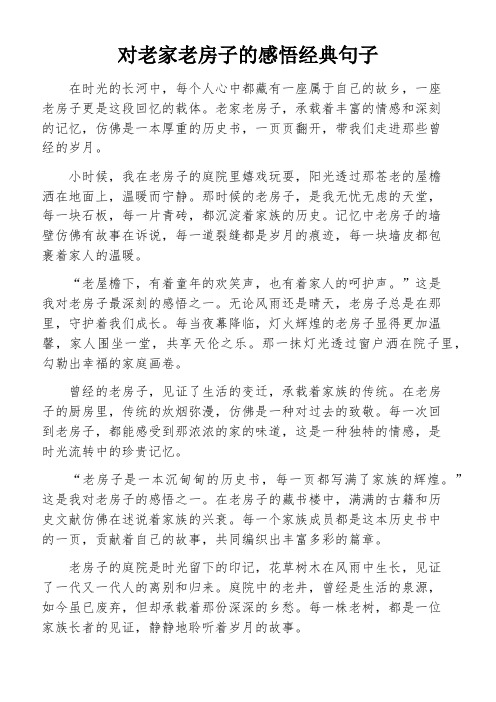 对老家老房子的感悟经典句子

在时光的长河中，每个人心中都藏有一座属于自己的故乡，一座老房子更是这段回忆的载体。老家老房子，承载着丰富的情感和深刻的记忆，仿佛是一本厚重的历史书，一页页翻开，带我们走进那些曾经的岁月。

小时候，我在老房子的庭院里嬉戏玩耍，阳光透过那苍老的屋檐洒在地面上，温暖而宁静。那时候的老房子，是我无忧无虑的天堂，每一块石板，每一片青砖，都沉淀着家族的历史。记忆中老房子的墙壁仿佛有故事在诉说，每一道裂缝都是岁月的痕迹，每一块墙皮都包裹着家人的温暖。

“老屋檐下，有着童年的欢笑声，也有着家人的呵护声。”这是我对老房子最深刻的感悟之一。无论风雨还是晴天，老房子总是在那里，守护着我们成长。每当夜幕降临，灯火辉煌的老房子显得更加温馨，家人围坐一堂，共享天伦之乐。那一抹灯光透过窗户洒在院子里，勾勒出幸福的家庭画卷。

曾经的老房子，见证了生活的变迁，承载着家族的传统。在老房子的厨房里，传统的炊烟弥漫，仿佛是一种对过去的致敬。每一次回到老房子，都能感受到那浓浓的家的味道，这是一种独特的情感，是时光流转中的珍贵记忆。

“老房子是一本沉甸甸的历史书，每一页都写满了家族的辉煌。”这是我对老房子的感悟之一。在老房子的藏书楼中，满满的古籍和历史文献仿佛在述说着家族的兴衰。每一个家族成员都是这本历史书中的一页，贡献着自己的故事，共同编织出丰富多彩的篇章。

老房子的庭院是时光留下的印记，花草树木在风雨中生长，见证了一代又一代人的离别和归来。庭院中的老井，曾经是生活的泉源，如今虽已废弃，但却承载着那份深深的乡愁。每一株老树，都是一位家族长者的见证，静静地聆听着岁月的故事。